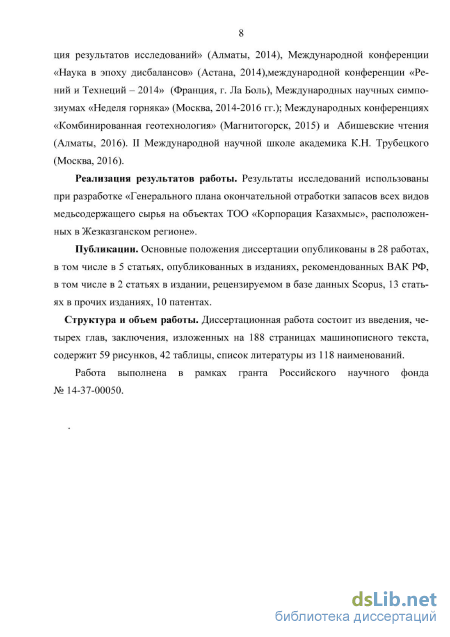 8

ция результатов исследований» (Алматы, 2014), Международной конференции «Наука в эпоху дисбалансов» (Астана, 2014),международной конференции «Рений и Технеций – 2014» (Франция, г. Ла Боль), Международных научных симпозиумах «Неделя горняка» (Москва, 2014-2016 гг.); Международных конференциях «Комбинированная геотехнология» (Магнитогорск, 2015) и Абишевские чтения (Алматы, 2016). II Международной научной школе академика К.Н. Трубецкого (Москва, 2016).

Реализация результатов работы. Результаты исследований использованы при разработке «Генерального плана окончательной отработки запасов всех видов медьсодержащего сырья на объектах ТОО «Корпорация Казахмыс», расположенных в Жезказганском регионе».

Публикации. Основные положения диссертации опубликованы в 28 работах, в том числе в 5 статьях, опубликованных в изданиях, рекомендованных ВАК РФ, в том числе в 2 статьях в издании, рецензируемом в базе данных Scopus, 13 статьях в прочих изданиях, 10 патентах.

Структура и объем работы. Диссертационная работа состоит из введения, четырех глав, заключения, изложенных на 188 страницах машинописного текста, содержит 59 рисунков, 42 таблицы, список литературы из 118 наименований.

Работа выполнена в рамках гранта Российского научного фонда № 14-37-00050.

.

dsLib.net
библиотека диссертаций